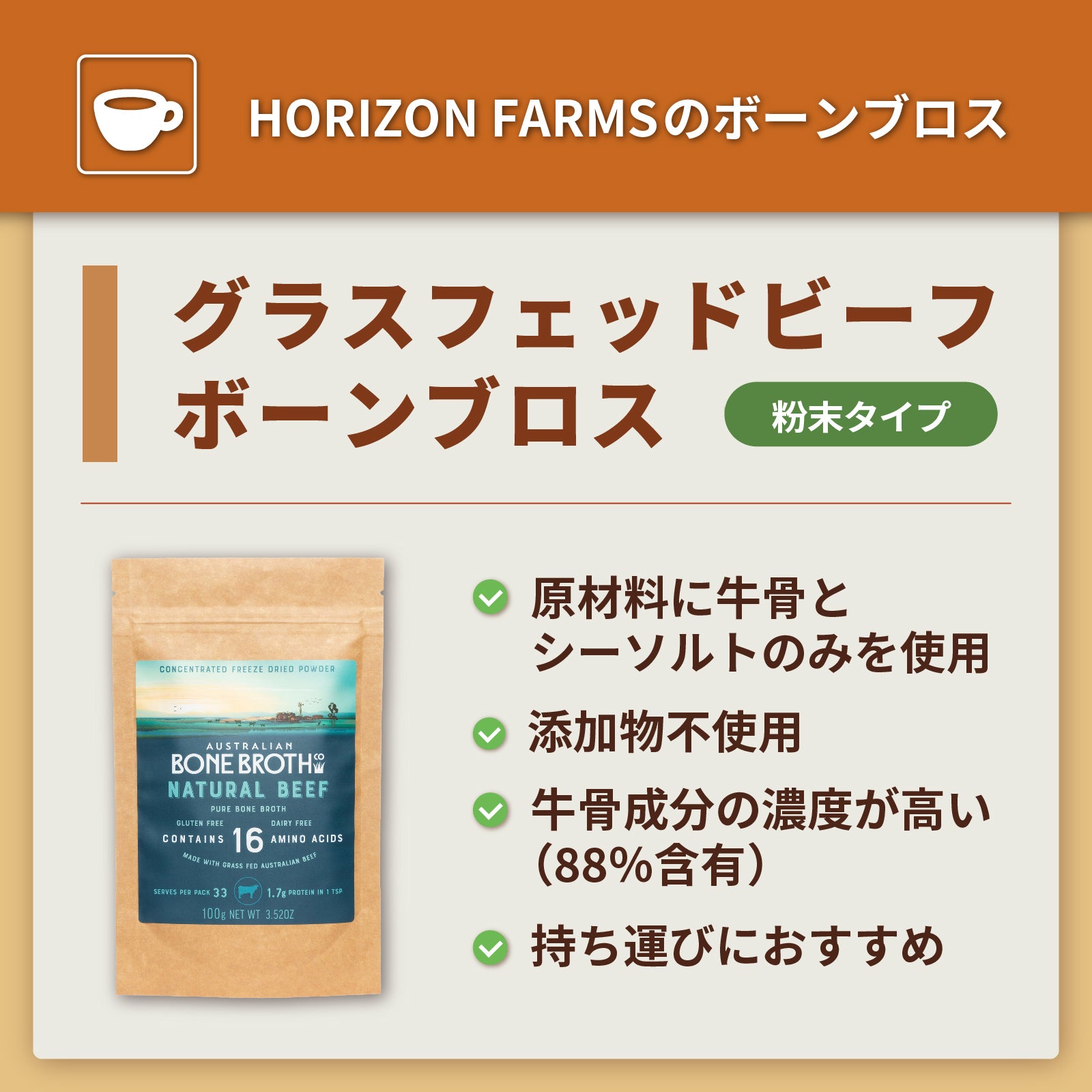 HORIZON FARMSのボーンブロス

グラスフェッドビーフ
ボーンブロス

粉末タイプ

CONCENTRATED FREEZE DRIED POWDER

AUSTRALIAN
BONE BROTH CO
NATURAL BEEF
PURE BONE BROTH
GLUTEN FREE DAIRY FREE
CONTAINS 16 AMINO ACIDS
MADE WITH GRASS FED AUSTRALIAN BEEF
SERVES PER PACK 33 1.7g PROTEIN IN 1 TSP
100g NET WT 3.52OZ

原材料に牛骨とシーソルトのみを使用

添加物不使用

牛骨成分の濃度が高い（88%含有）

持ち運びにおすすめ